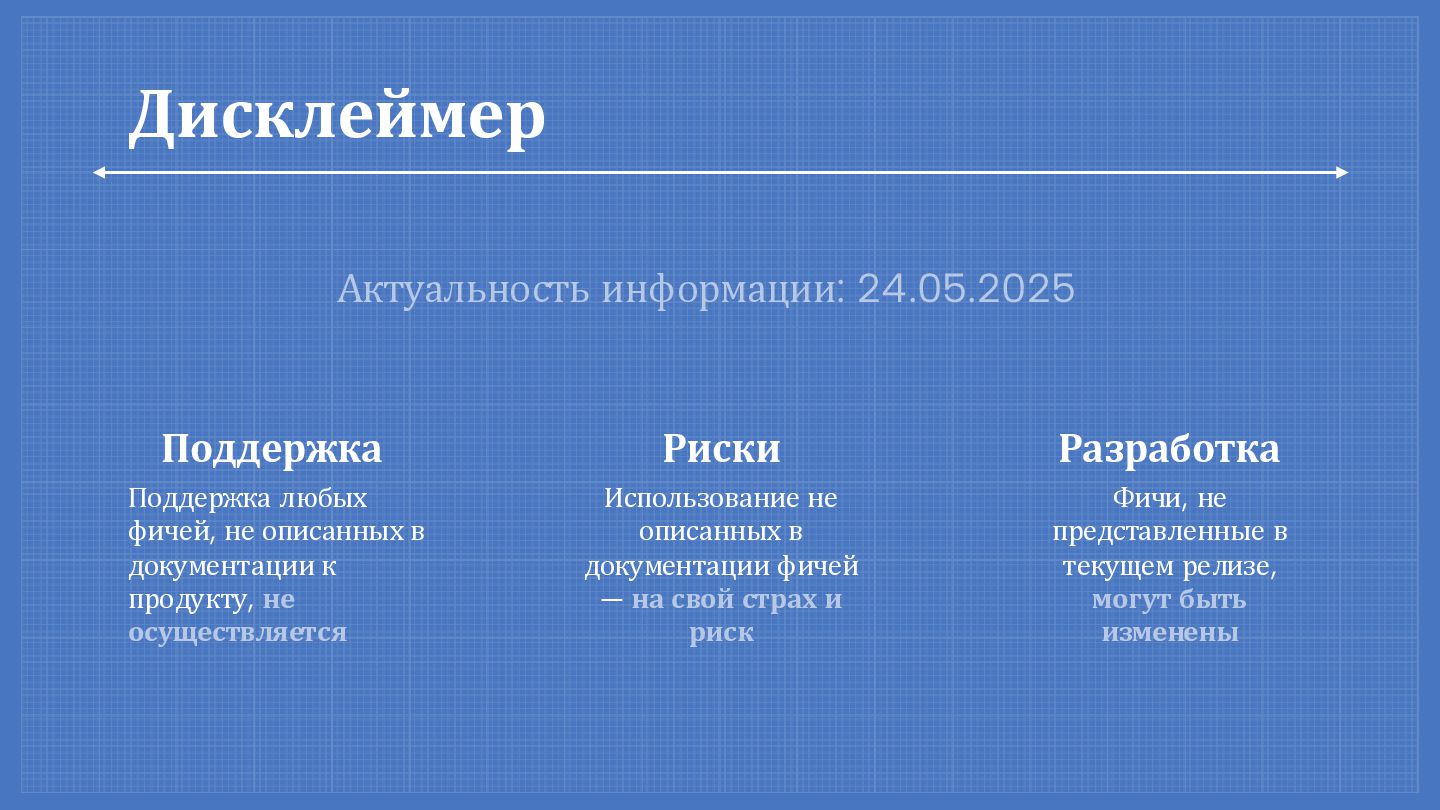 Дисклеймер

Актуальность информации: 24.05.2025

Поддержка

Поддержка любых фичей, не описанных в документации к продукту, не осуществляется

Риски

Использование не описанных в документации фичей — на свой страх и риск

Разработка

Фичи, не представленные в текущем релизе, могут быть изменены